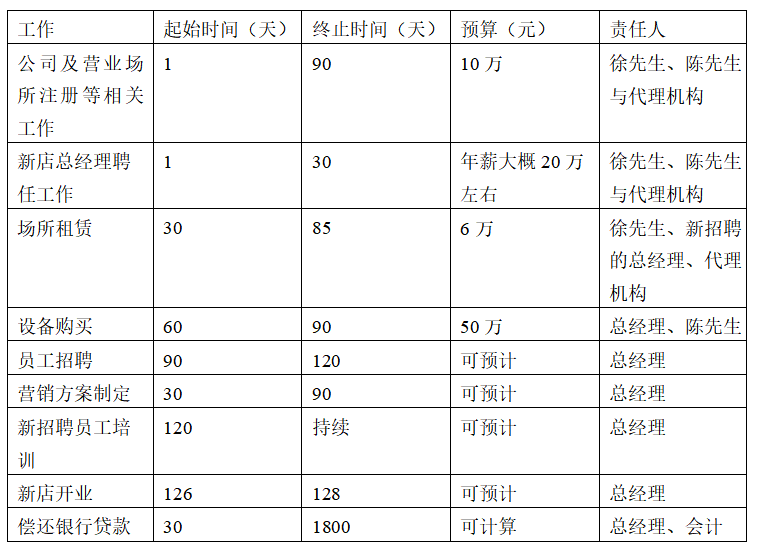 | 工作 | 起始时间（天） | 终止时间（天） | 预算（元） | 责任人 |
|---|---|---|---|---|
| 公司及营业场所注册等相关工作 | 1 | 90 | 10 万 | 徐先生、陈先生与代理机构 |
| 新店总经理聘任工作 | 1 | 30 | 年薪大概 20 万左右 | 徐先生、陈先生与代理机构 |
| 场所租赁 | 30 | 85 | 6 万 | 徐先生、新招聘的总经理、代理机构 |
| 设备购买 | 60 | 90 | 50 万 | 总经理、陈先生 |
| 员工招聘 | 90 | 120 | 可预计 | 总经理 |
| 营销方案制定 | 30 | 90 | 可预计 | 总经理 |
| 新招聘员工培训 | 120 | 持续 | 可预计 | 总经理 |
| 新店开业 | 126 | 128 | 可预计 | 总经理 |
| 偿还银行贷款 | 30 | 1800 | 可计算 | 总经理、会计 |